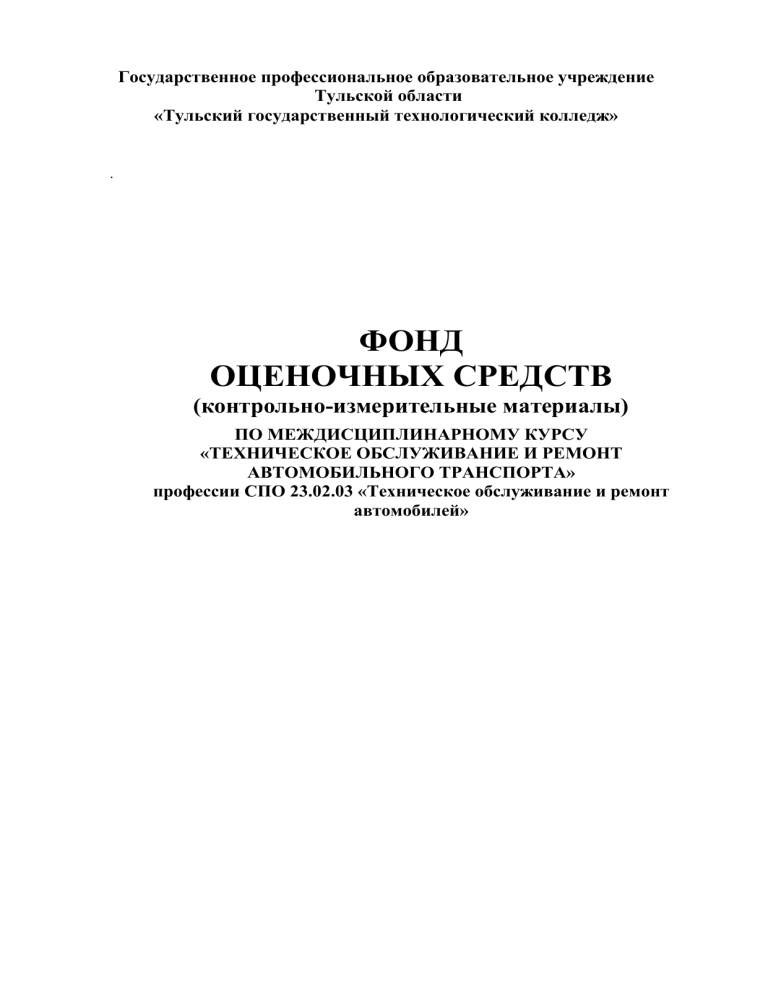 Государственное профессиональное образовательное учреждение Тульской области
«Тульский государственный технологический колледж»

.

ФОНД
ОЦЕНОЧНЫХ СРЕДСТВ
(контрольно-измерительные материалы)
ПО МЕЖДИСЦИПЛИНАРНОМУ КУРСУ
«ТЕХНИЧЕСКОЕ ОБСЛУЖИВАНИЕ И РЕМОНТ АВТОМОБИЛЬНОГО ТРАНСПОРТА»
профессии СПО 23.02.03 «Техническое обслуживание и ремонт автомобилей»